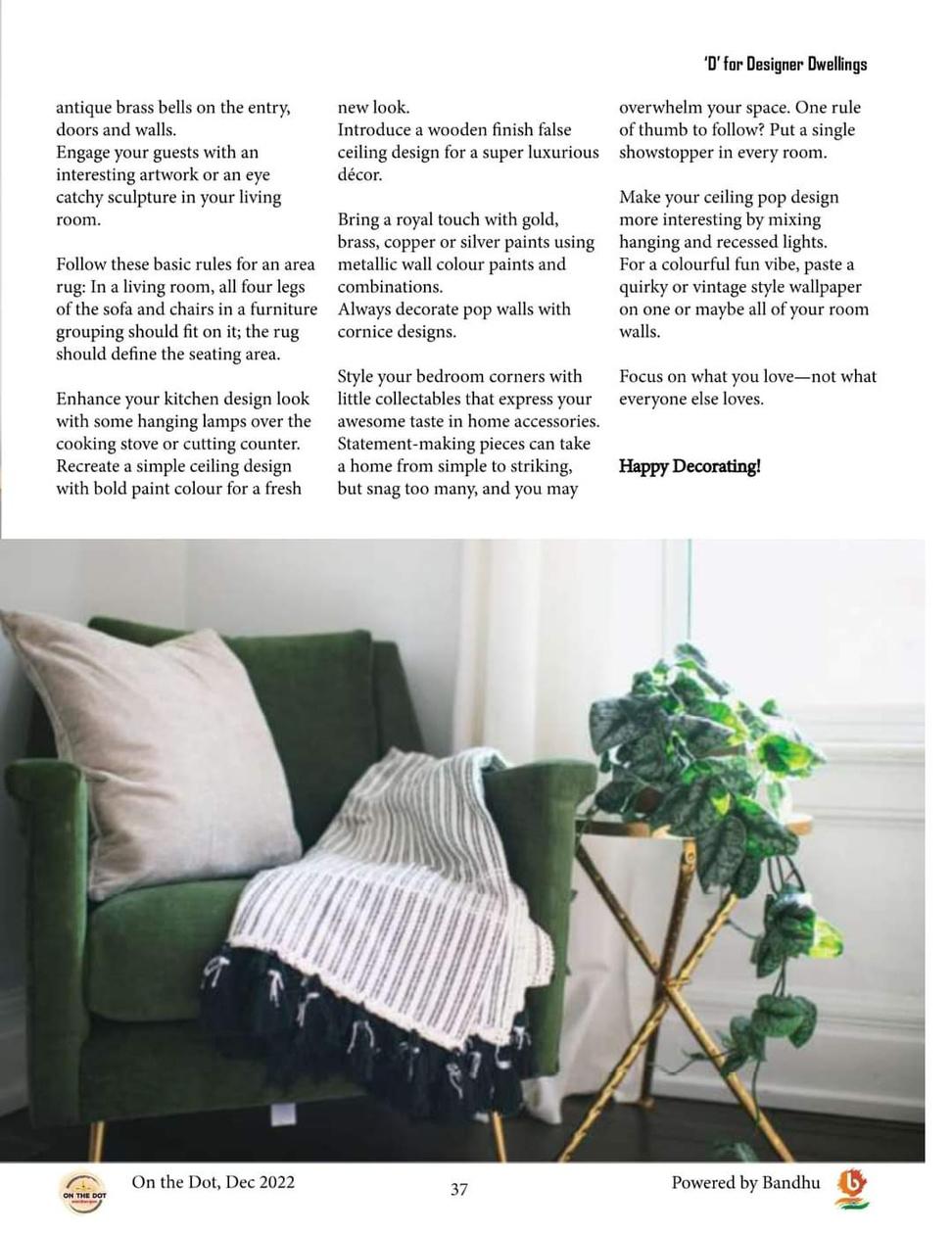 'D' for Designer Dwellings

antique brass bells on the entry, doors and walls.
Engage your guests with an interesting artwork or an eye catchy sculpture in your living room.

Follow these basic rules for an area rug: In a living room, all four legs of the sofa and chairs in a furniture grouping should fit on it; the rug should define the seating area.

Enhance your kitchen design look with some hanging lamps over the cooking stove or cutting counter.
Recreate a simple ceiling design with bold paint colour for a fresh new look.
Introduce a wooden finish false ceiling design for a super luxurious décor.

Bring a royal touch with gold, brass, copper or silver paints using metallic wall colour paints and combinations.
Always decorate pop walls with cornice designs.

Style your bedroom corners with little collectables that express your awesome taste in home accessories. Statement-making pieces can take a home from simple to striking, but snag too many, and you may overwhelm your space. One rule of thumb to follow? Put a single showstopper in every room.

Make your ceiling pop design more interesting by mixing hanging and recessed lights.
For a colourful fun vibe, paste a quirky or vintage style wallpaper on one or maybe all of your room walls.

Focus on what you love—not what everyone else loves.

Happy Decorating!

ON THE DOT
On the Dot, Dec 2022
37
Powered by Bandhu